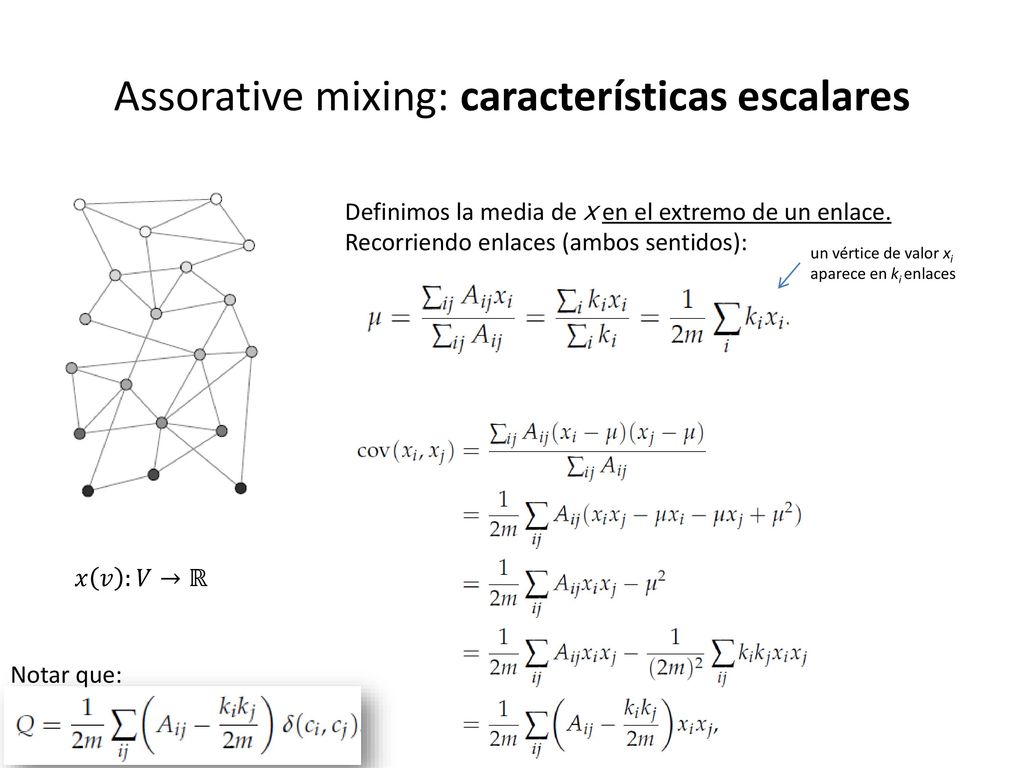 Assorative mixing: características escalares

Definimos la media de $x$ en el extremo de un enlace.
Recorriendo enlaces (ambos sentidos):

un vértice de valor $x_i$ aparece en $k_i$ enlaces

$\mu = \frac{\sum_{ij} A_{ij} x_i}{\sum_{ij} A_{ij}} = \frac{\sum_i k_i x_i}{\sum_i k_i} = \frac{1}{2m} \sum_i k_i x_i.$

$\mathrm{cov}(x_i, x_j) = \frac{\sum_{ij} A_{ij}(x_i - \mu)(x_j - \mu)}{\sum_{ij} A_{ij}}$

$= \frac{1}{2m} \sum_{ij} A_{ij}(x_i x_j - \mu x_i - \mu x_j + \mu^2)$

$= \frac{1}{2m} \sum_{ij} A_{ij} x_i x_j - \mu^2$

$= \frac{1}{2m} \sum_{ij} A_{ij} x_i x_j - \frac{1}{(2m)^2} \sum_{ij} k_i k_j x_i x_j$

$= \frac{1}{2m} \sum_{ij} \left( A_{ij} - \frac{k_i k_j}{2m} \right) x_i x_j,$

$x(v): V \to \mathbb{R}$

Notar que:

$Q = \frac{1}{2m} \sum_{ij} \left( A_{ij} - \frac{k_i k_j}{2m} \right) \delta(c_i, c_j)$